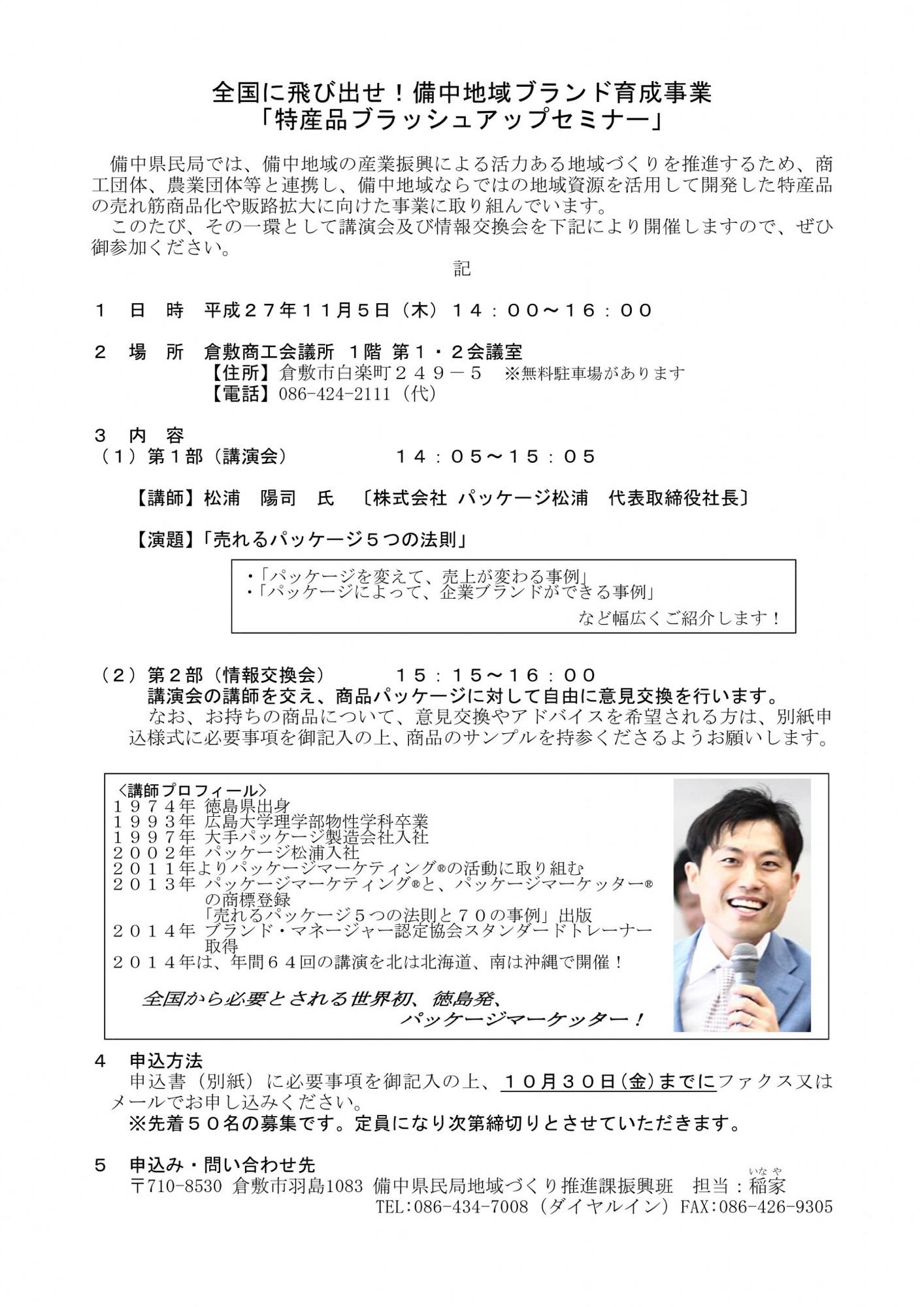 全国に飛び出せ！備中地域ブランド育成事業
「特産品ブラッシュアップセミナー」

備中県民局では、備中地域の産業振興による活力ある地域づくりを推進するため、商工団体、農業団体等と連携し、備中地域ならではの地域資源を活用して開発した特産品の売れ筋商品化や販路拡大に向けた事業に取り組んでいます。
このたび、その一環として講演会及び情報交換会を下記により開催しますので、ぜひ御参加ください。

記

１　日　時　平成２７年１１月５日（木）１４：００～１６：００

２　場　所　倉敷商工会議所 １階 第１・２会議室
【住所】倉敷市白楽町２４９－５　※無料駐車場があります
【電話】086-424-2111（代）

３　内　容
（１）第１部（講演会）　１４：０５～１５：０５

【講師】松浦　陽司　氏　〔株式会社 パッケージ松浦　代表取締役社長〕

【演題】「売れるパッケージ５つの法則」

・「パッケージを変えて、売上が変わる事例」
・「パッケージによって、企業ブランドができる事例」
など幅広くご紹介します！

（２）第２部（情報交換会）　１５：１５～１６：００
講演会の講師を交え、商品パッケージに対して自由に意見交換を行います。
なお、お持ちの商品について、意見交換やアドバイスを希望される方は、別紙申込様式に必要事項を御記入の上、商品のサンプルを持参くださるようお願いします。

〈講師プロフィール〉
１９７４年 徳島県出身
１９９３年 広島大学理学部物性学科卒業
１９９７年 大手パッケージ製造会社入社
２００２年 パッケージ松浦入社
２０１１年よりパッケージマーケティング®の活動に取り組む
２０１３年 パッケージマーケティング®と、パッケージマーケッター®の商標登録
「売れるパッケージ５つの法則と７０の事例」出版
２０１４年 ブランド・マネージャー認定協会スタンダードトレーナー取得
２０１４年は、年間６４回の講演を北は北海道、南は沖縄で開催！

全国から必要とされる世界初、徳島発、
パッケージマーケッター！

４　申込方法
申込書（別紙）に必要事項を御記入の上、１０月３０日(金)までにファクス又はメールでお申し込みください。
※先着５０名の募集です。定員になり次第締切りとさせていただきます。

５　申込み・問い合わせ先
〒710-8530 倉敷市羽島1083 備中県民局地域づくり推進課振興班　担当：稲家（いなや）
TEL:086-434-7008（ダイヤルイン）FAX:086-426-9305